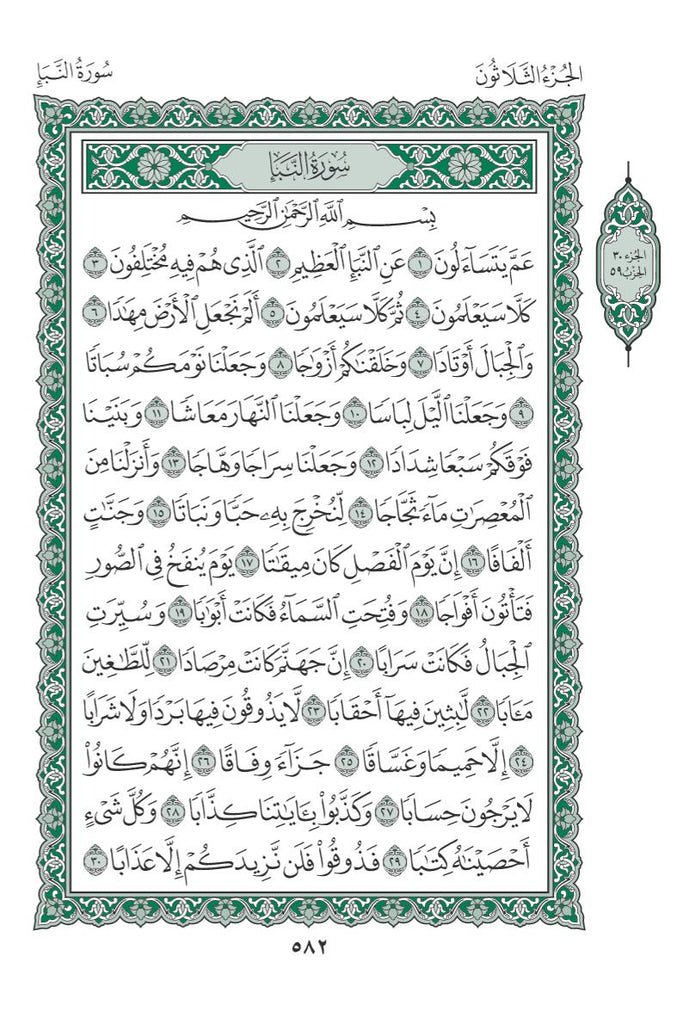 الجُزْءُ الثَّلَاثُونَ

سُورَةُ النَّبَإِ

الجزء ٣٠
الحزب ٥٩

سُورَةُ النَّبَإِ

بِسْمِ ٱللَّهِ ٱلرَّحْمَٰنِ ٱلرَّحِيمِ

عَمَّ يَتَسَآءَلُونَ ١ عَنِ ٱلنَّبَإِ ٱلْعَظِيمِ ٢ ٱلَّذِى هُمْ فِيهِ مُخْتَلِفُونَ ٣ كَلَّا سَيَعْلَمُونَ ٤ ثُمَّ كَلَّا سَيَعْلَمُونَ ٥ أَلَمْ نَجْعَلِ ٱلْأَرْضَ مِهَٰدًا ٦ وَٱلْجِبَالَ أَوْتَادًا ٧ وَخَلَقْنَٰكُمْ أَزْوَٰجًا ٨ وَجَعَلْنَا نَوْمَكُمْ سُبَاتًا ٩ وَجَعَلْنَا ٱلَّيْلَ لِبَاسًا ١٠ وَجَعَلْنَا ٱلنَّهَارَ مَعَاشًا ١١ وَبَنَيْنَا فَوْقَكُمْ سَبْعًا شِدَادًا ١٢ وَجَعَلْنَا سِرَاجًا وَهَّاجًا ١٣ وَأَنزَلْنَا مِنَ ٱلْمُعْصِرَٰتِ مَآءً ثَجَّاجًا ١٤ لِّنُخْرِجَ بِهِۦ حَبًّا وَنَبَاتًا ١٥ وَجَنَّٰتٍ أَلْفَافًا ١٦ إِنَّ يَوْمَ ٱلْفَصْلِ كَانَ مِيقَٰتًا ١٧ يَوْمَ يُنفَخُ فِى ٱلصُّورِ فَتَأْتُونَ أَفْوَاجًا ١٨ وَفُتِحَتِ ٱلسَّمَآءُ فَكَانَتْ أَبْوَٰبًا ١٩ وَسُيِّرَتِ ٱلْجِبَالُ فَكَانَتْ سَرَابًا ٢٠ إِنَّ جَهَنَّمَ كَانَتْ مِرْصَادًا ٢١ لِّلطَّٰغِينَ مَـَٔابًا ٢٢ لَّٰبِثِينَ فِيهَآ أَحْقَابًا ٢٣ لَّا يَذُوقُونَ فِيهَا بَرْدًا وَلَا شَرَابًا ٢٤ إِلَّا حَمِيمًا وَغَسَّاقًا ٢٥ جَزَآءً وِفَاقًا ٢٦ إِنَّهُمْ كَانُوا۟ لَا يَرْجُونَ حِسَابًا ٢٧ وَكَذَّبُوا۟ بِـَٔايَٰتِنَا كِذَّابًا ٢٨ وَكُلَّ شَىْءٍ أَحْصَيْنَٰهُ كِتَٰبًا ٢٩ فَذُوقُوا۟ فَلَن نَّزِيدَكُمْ إِلَّا عَذَابًا ٣٠

٥٨٢